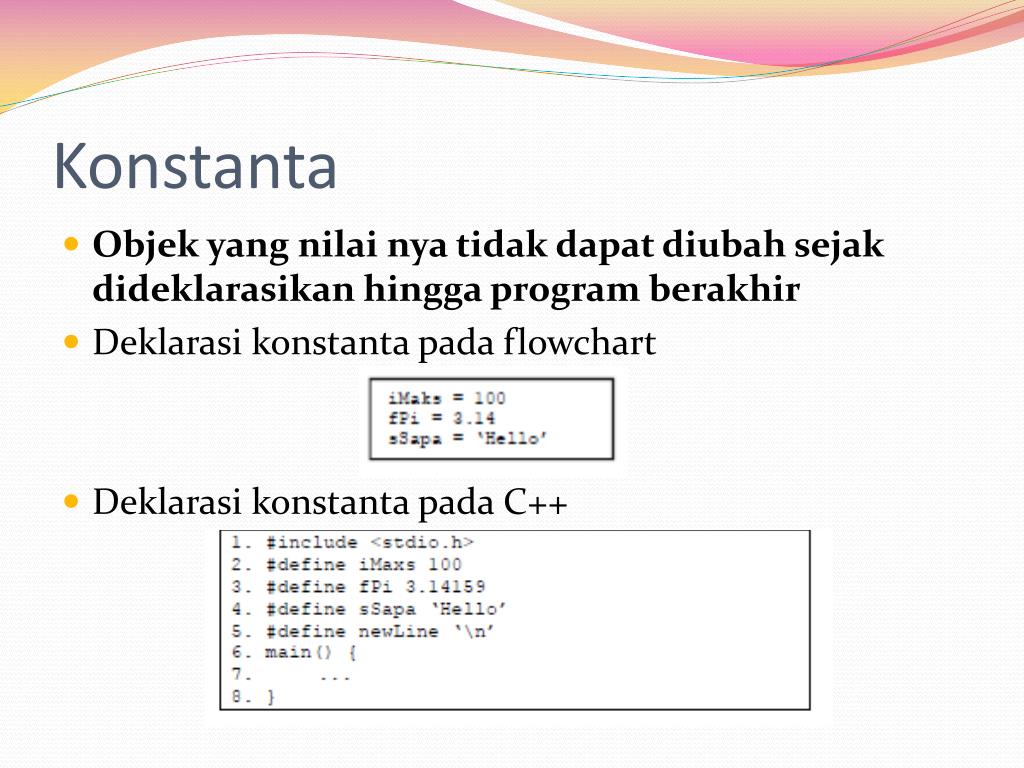 Konstanta

• Objek yang nilai nya tidak dapat diubah sejak dideklarasikan hingga program berakhir
• Deklarasi konstanta pada flowchart

iMaks = 100
fPi = 3.14
sSapa = 'Hello'

• Deklarasi konstanta pada C++

1. #include <stdio.h>
2. #define iMaxs 100
3. #define fPi 3.14159
4. #define sSapa 'Hello'
5. #define newLine '\n'
6. main() {
7.      ...
8. }